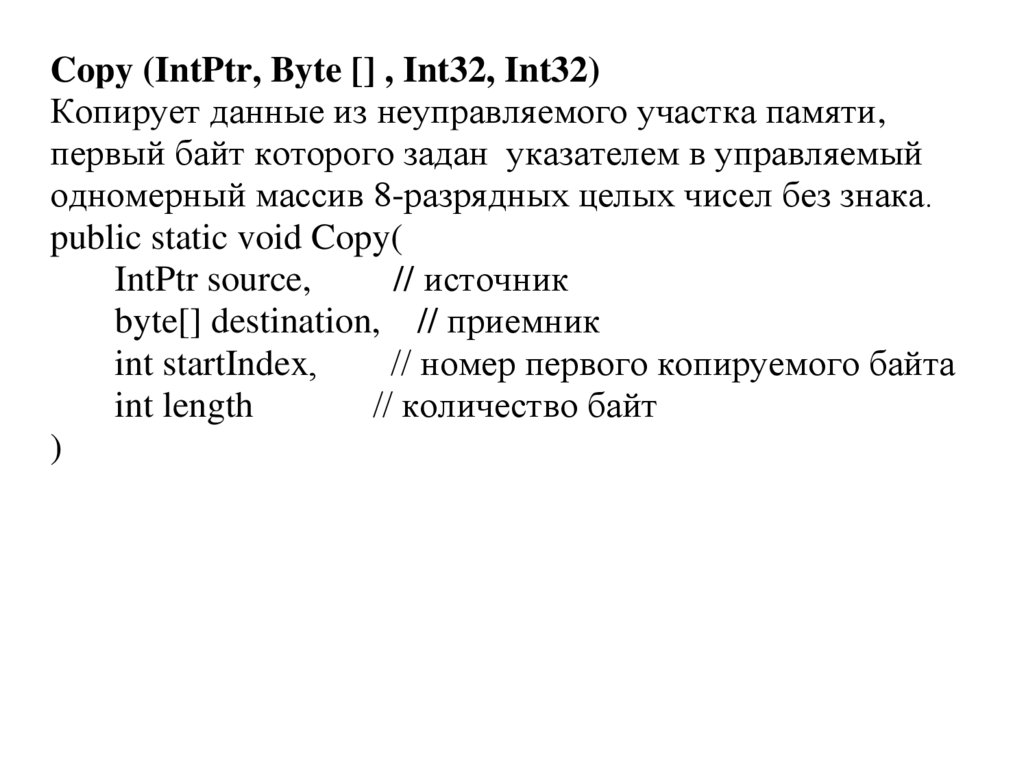 Copy (IntPtr, Byte [] , Int32, Int32)
Копирует данные из неуправляемого участка памяти, первый байт которого задан указателем в управляемый одномерный массив 8-разрядных целых чисел без знака.

public static void Copy(
IntPtr source, // источник
byte[] destination, // приемник
int startIndex, // номер первого копируемого байта
int length // количество байт
)